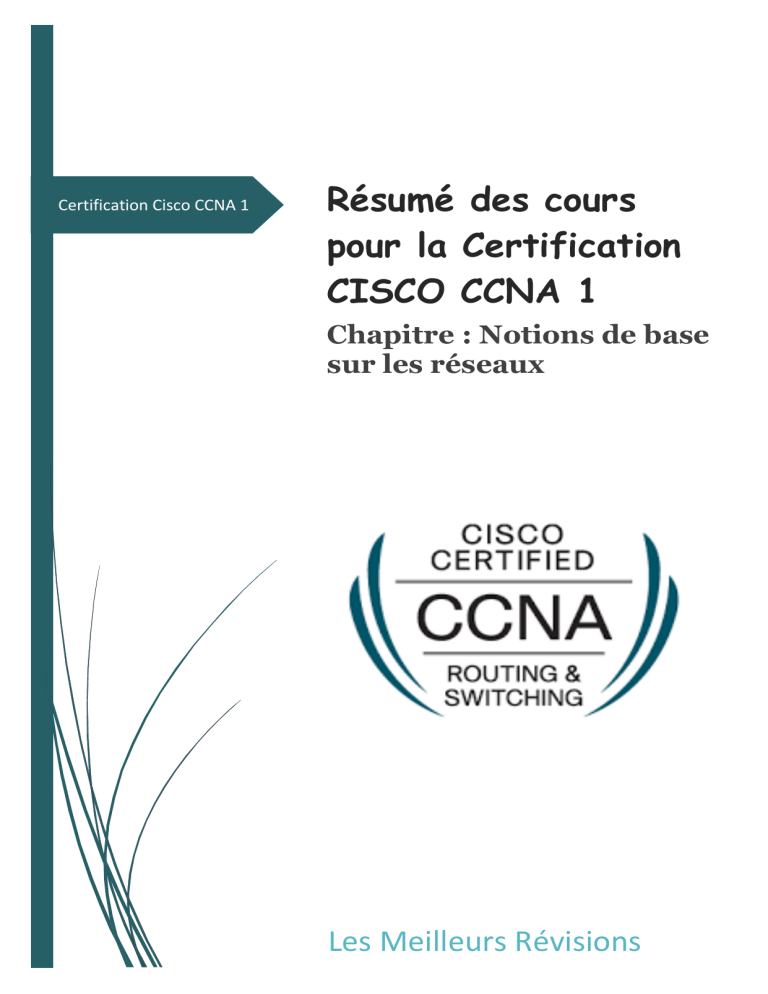 Certification Cisco CCNA 1

Résumé des cours pour la Certification CISCO CCNA 1

Chapitre : Notions de base sur les réseaux

CISCO CERTIFIED
CCNA
ROUTING & SWITCHING

Les Meilleurs Révisions